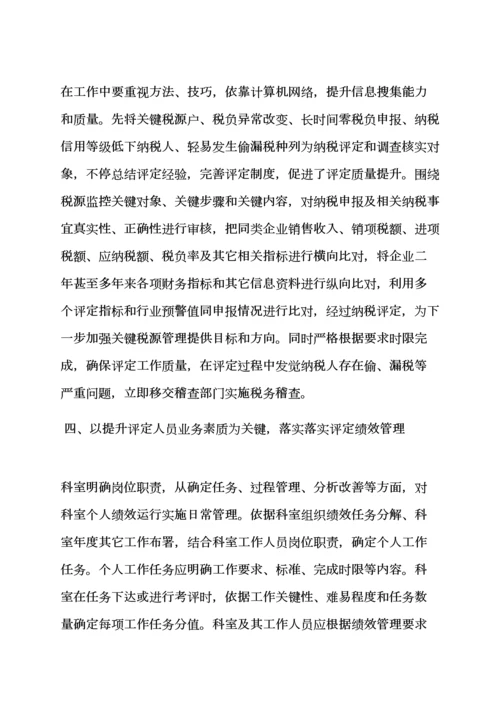 在工作中要重视方法、技巧，依靠计算机网络，提升信息搜集能力和质量。先将关键税源户、税负异常改变、长时间零税负申报、纳税信用等级低下纳税人、轻易发生偷漏税种列为纳税评定和调查核实对象，不停总结评定经验，完善评定制度，促进了评定质量提升。围绕税源监控关键对象、关键步骤和关键内容，对纳税申报及相关纳税事宜真实性、正确性进行审核，把同类企业销售收入、销项税额、进项税额、应纳税额、税负率及其它相关指标进行横向比对，将企业二年甚至多年来各项财务指标和其它信息资料进行纵向比对，利用多个评定指标和行业预警值同申报情况进行比对，经过纳税评定，为下一步加强关键税源管理提供目标和方向。同时严格根据要求时限完成，确保评定工作质量，在评定过程中发觉纳税人存在偷、漏税等严重问题，立即移交稽查部门实施税务稽查。

四、以提升评定人员业务素质为关键，落实落实评定绩效管理

科室明确岗位职责，从确定任务、过程管理、分析改善等方面，对科室个人绩效运行实施日常管理。依据科室组织绩效任务分解、科室年度其它工作布署，结合科室工作人员岗位职责，确定个人工作任务。个人工作任务应明确工作要求、标准、完成时限等内容。科室在任务下达或进行考评时，依据工作关键性、难易程度和任务数量确定每项工作任务分值。科室及其工作人员应根据绩效管理要求